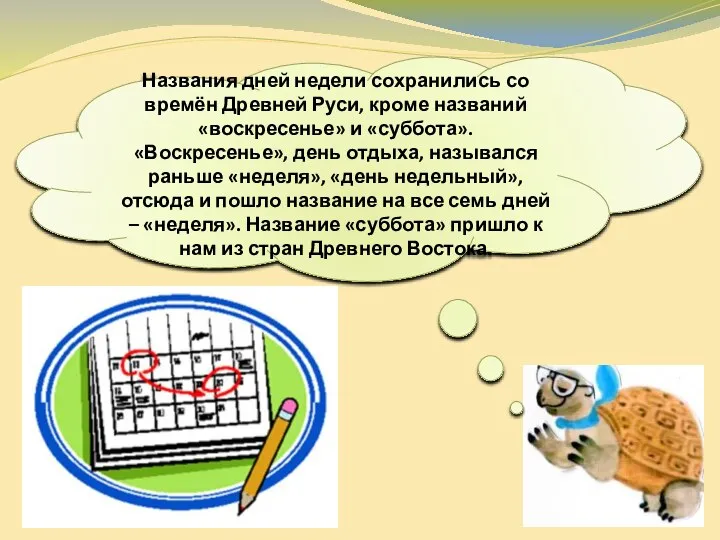 Названия дней недели сохранились со времён Древней Руси, кроме названий «воскресенье» и «суббота». «Воскресенье», день отдыха, назывался раньше «неделя», «день недельный», отсюда и пошло название на все семь дней – «неделя». Название «суббота» пришло к нам из стран Древнего Востока.